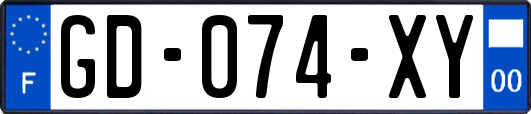 F
GD-074-XY
00